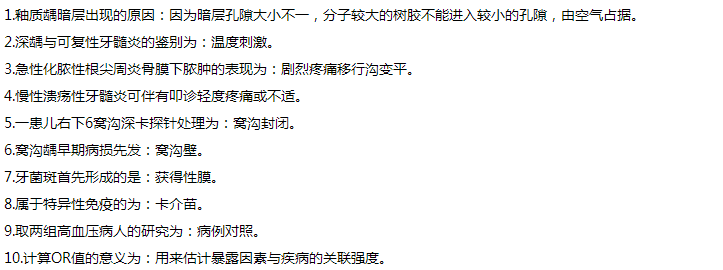 1.釉质龋暗层出现的原因：因为暗层孔隙大小不一，分子较大的树胶不能进入较小的孔隙，由空气占据。

2.深龋与可复性牙髓炎的鉴别为：温度刺激。

3.急性化脓性根尖周炎骨膜下脓肿的表现为：剧烈疼痛移行沟变平。

4.慢性溃疡性牙髓炎可伴有叩诊轻度疼痛或不适。

5.一患儿右下6窝沟深卡探针处理为：窝沟封闭。

6.窝沟龋早期病损先发：窝沟壁。

7.牙菌斑首先形成的是：获得性膜。

8.属于特异性免疫的为：卡介苗。

9.取两组高血压病人的研究为：病例对照。

10.计算OR值的意义为：用来估计暴露因素与疾病的关联强度。